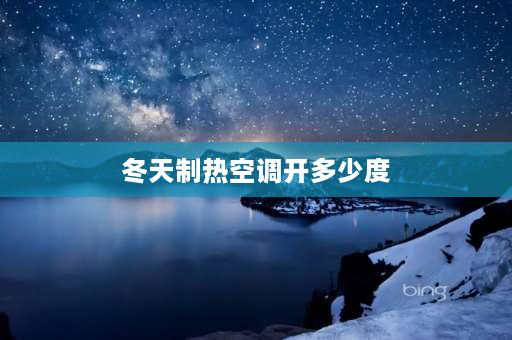 冬天制热空调开多少度

bing